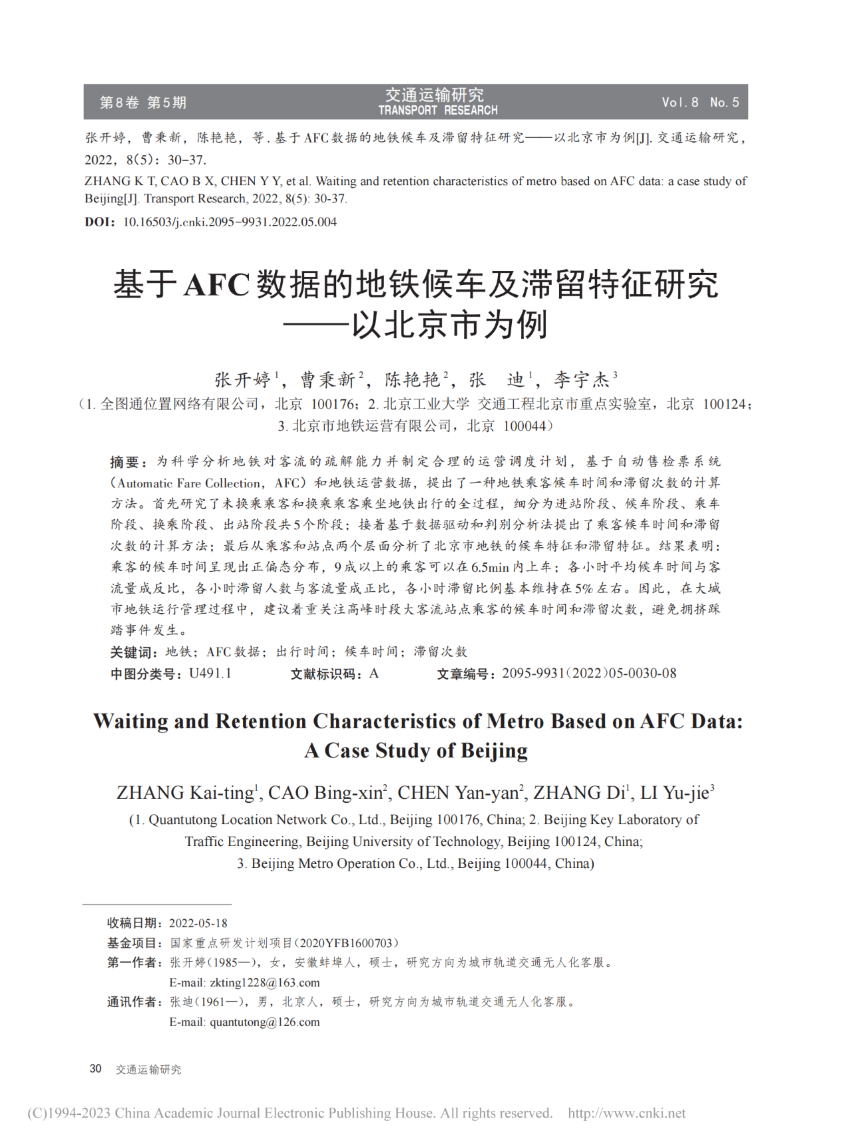 第8卷 第5期　　交通运输研究 TRANSPORT RESEARCH　　Vol.8 No.5

张开婷，曹秉新，陈艳艳，等. 基于AFC数据的地铁候车及滞留特征研究——以北京市为例[J]. 交通运输研究，2022，8(5)：30-37.

ZHANG K T, CAO B X, CHEN Y Y, et al. Waiting and retention characteristics of metro based on AFC data: a case study of Beijing[J]. Transport Research, 2022, 8(5): 30-37.

DOI：10.16503/j.cnki.2095-9931.2022.05.004

基于AFC数据的地铁候车及滞留特征研究——以北京市为例

张开婷$^1$，曹秉新$^2$，陈艳艳$^2$，张 迪$^1$，李宇杰$^3$

（1. 全图通位置网络有限公司，北京 100176；2. 北京工业大学 交通工程北京市重点实验室，北京 100124；3. 北京市地铁运营有限公司，北京 100044）

摘要：为科学分析地铁对客流的疏解能力并制定合理的运营调度计划，基于自动售检票系统（Automatic Fare Collection，AFC）和地铁运营数据，提出了一种地铁乘客候车时间和滞留次数的计算方法。首先研究了未换乘乘客和换乘乘客乘坐地铁出行的全过程，细分为进站阶段、候车阶段、乘车阶段、换乘阶段、出站阶段共5个阶段；接着基于数据驱动和判别分析法提出了乘客候车时间和滞留次数的计算方法；最后从乘客和站点两个层面分析了北京市地铁的候车特征和滞留特征。结果表明：乘客的候车时间呈现出正偏态分布，9成以上的乘客可以在6.5min内上车；各小时平均候车时间与客流量成反比，各小时滞留人数与客流量成正比，各小时滞留比例基本维持在5%左右。因此，在大城市地铁运行管理过程中，建议着重关注高峰时段大客流站点乘客的候车时间和滞留次数，避免拥挤踩踏事件发生。

关键词：地铁；AFC数据；出行时间；候车时间；滞留次数

中图分类号：U491.1　　文献标识码：A　　文章编号：2095-9931（2022）05-0030-08

Waiting and Retention Characteristics of Metro Based on AFC Data: A Case Study of Beijing

ZHANG Kai-ting$^1$, CAO Bing-xin$^2$, CHEN Yan-yan$^2$, ZHANG Di$^1$, LI Yu-jie$^3$

(1. Quantutong Location Network Co., Ltd., Beijing 100176, China; 2. Beijing Key Laboratory of Traffic Engineering, Beijing University of Technology, Beijing 100124, China; 3. Beijing Metro Operation Co., Ltd., Beijing 100044, China)

收稿日期：2022-05-18
基金项目：国家重点研发计划项目(2020YFB1600703)
第一作者：张开婷(1985—)，女，安徽蚌埠人，硕士，研究方向为城市轨道交通无人化客服。
E-mail: zkting1228@163.com
通讯作者：张迪(1961—)，男，北京人，硕士，研究方向为城市轨道交通无人化客服。
E-mail: quantutong@126.com

30 交通运输研究

(C)1994-2023 China Academic Journal Electronic Publishing House. All rights reserved. http://www.cnki.net